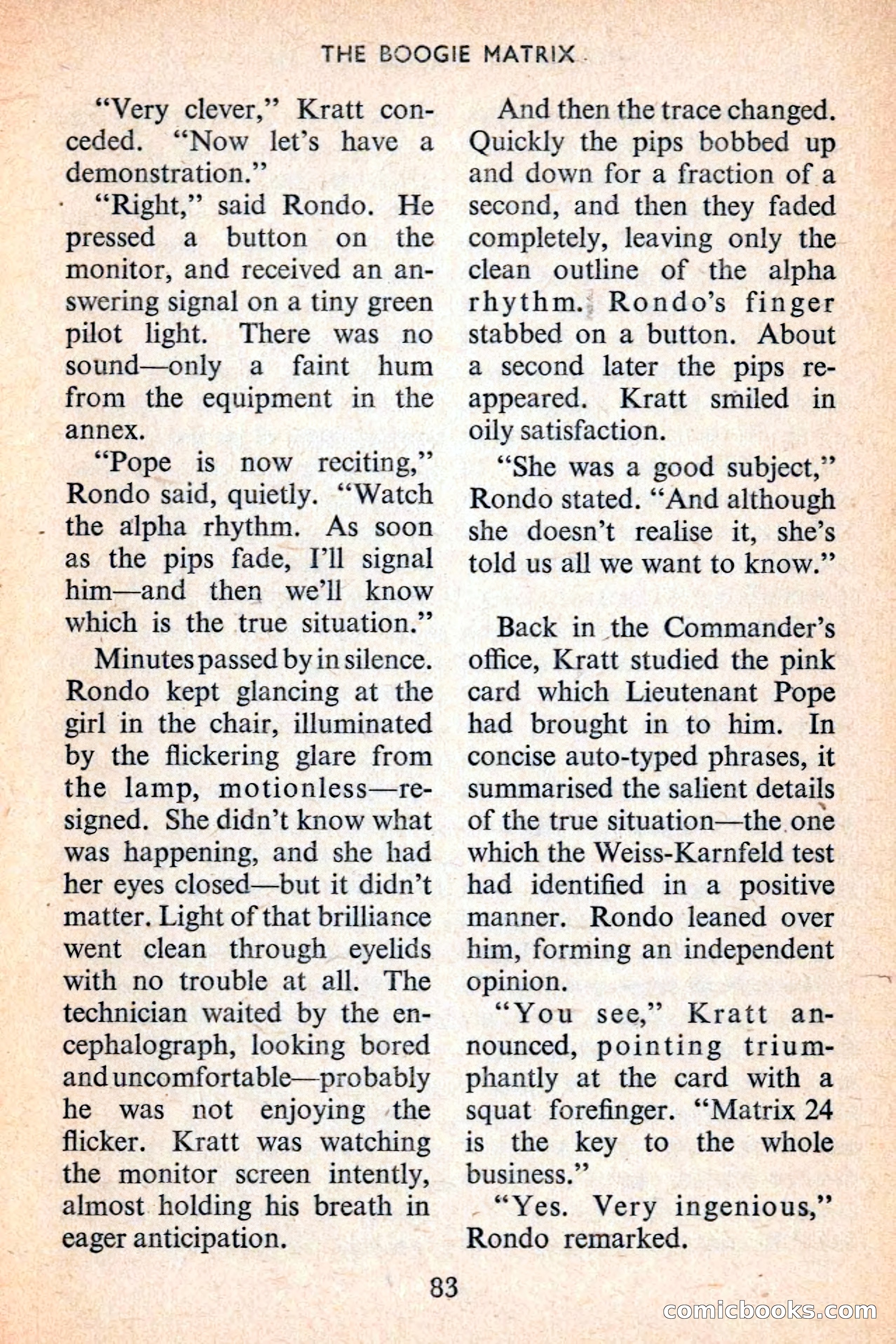 THE BOOGIE MATRIX

"Very clever," Kratt conceded. "Now let's have a demonstration."

"Right," said Rondo. He pressed a button on the monitor, and received an answering signal on a tiny green pilot light. There was no sound—only a faint hum from the equipment in the annex.

"Pope is now reciting," Rondo said, quietly. "Watch the alpha rhythm. As soon as the pips fade, I'll signal him—and then we'll know which is the true situation."

Minutes passed by in silence. Rondo kept glancing at the girl in the chair, illuminated by the flickering glare from the lamp, motionless—resigned. She didn't know what was happening, and she had her eyes closed—but it didn't matter. Light of that brilliance went clean through eyelids with no trouble at all. The technician waited by the encephalograph, looking bored and uncomfortable—probably he was not enjoying the flicker. Kratt was watching the monitor screen intently, almost holding his breath in eager anticipation.

And then the trace changed. Quickly the pips bobbed up and down for a fraction of a second, and then they faded completely, leaving only the clean outline of the alpha rhythm. Rondo's finger stabbed on a button. About a second later the pips reappeared. Kratt smiled in oily satisfaction.

"She was a good subject," Rondo stated. "And although she doesn't realise it, she's told us all we want to know."

Back in the Commander's office, Kratt studied the pink card which Lieutenant Pope had brought in to him. In concise auto-typed phrases, it summarised the salient details of the true situation—the one which the Weiss-Karnfeld test had identified in a positive manner. Rondo leaned over him, forming an independent opinion.

"You see," Kratt announced, pointing triumphantly at the card with a squat forefinger. "Matrix 24 is the key to the whole business."

"Yes. Very ingenious," Rondo remarked.

83

comicbooks.com